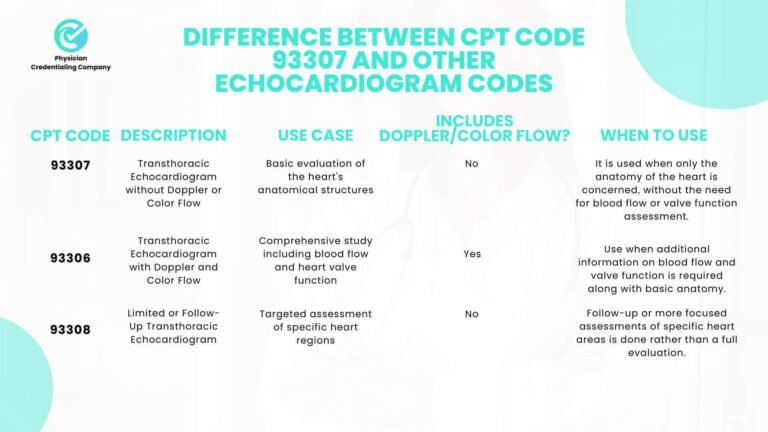 Physician Credentialing Company

DIFFERENCE BETWEEN CPT CODE 93307 AND OTHER ECHOCARDIOGRAM CODES

| CPT CODE | DESCRIPTION | USE CASE | INCLUDES DOPPLER/COLOR FLOW? | WHEN TO USE |
|---|---|---|---|---|
| 93307 | Transthoracic Echocardiogram without Doppler or Color Flow | Basic evaluation of the heart's anatomical structures | No | It is used when only the anatomy of the heart is concerned, without the need for blood flow or valve function assessment. |
| 93306 | Transthoracic Echocardiogram with Doppler and Color Flow | Comprehensive study including blood flow and heart valve function | Yes | Use when additional information on blood flow and valve function is required along with basic anatomy. |
| 93308 | Limited or Follow-Up Transthoracic Echocardiogram | Targeted assessment of specific heart regions | No | Follow-up or more focused assessments of specific heart areas is done rather than a full evaluation. |